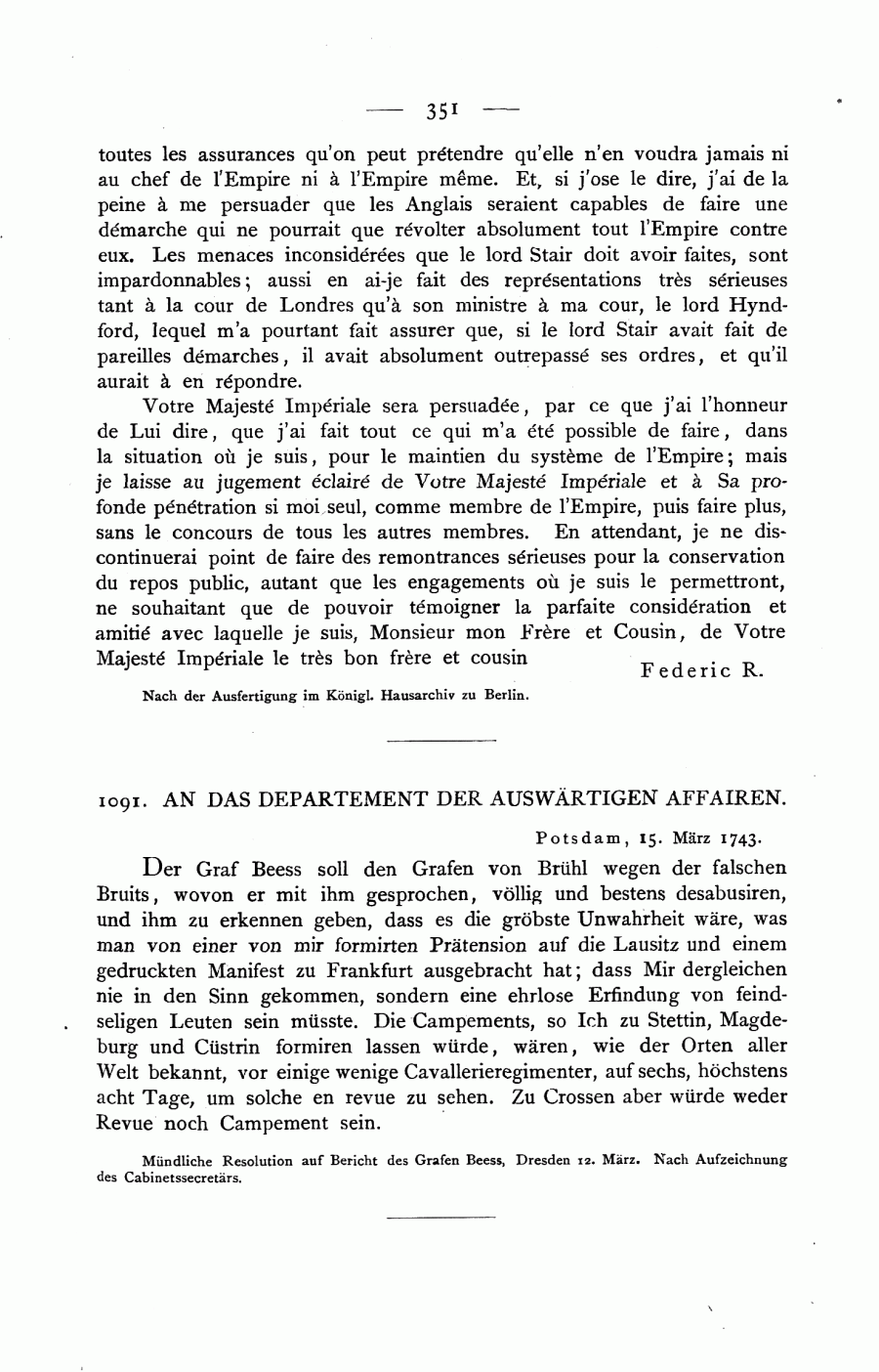 — 351 —

toutes les assurances qu'on peut prétendre qu'elle n'en voudra jamais ni au chef de l'Empire ni à l'Empire même. Et, si j'ose le dire, j'ai de la peine à me persuader que les Anglais seraient capables de faire une démarche qui ne pourrait que révolter absolument tout l'Empire contre eux. Les menaces inconsidérées que le lord Stair doit avoir faites, sont impardonnables; aussi en ai-je fait des représentations très sérieuses tant à la cour de Londres qu'à son ministre à ma cour, le lord Hyndford, lequel m'a pourtant fait assurer que, si le lord Stair avait fait de pareilles démarches, il avait absolument outrepassé ses ordres, et qu'il aurait à en répondre.

Votre Majesté Impériale sera persuadée, par ce que j'ai l'honneur de Lui dire, que j'ai fait tout ce qui m'a été possible de faire, dans la situation où je suis, pour le maintien du système de l'Empire; mais je laisse au jugement éclairé de Votre Majesté Impériale et à Sa profonde pénétration si moi seul, comme membre de l'Empire, puis faire plus, sans le concours de tous les autres membres. En attendant, je ne discontinuerai point de faire des remontrances sérieuses pour la conservation du repos public, autant que les engagements où je suis le permettront, ne souhaitant que de pouvoir témoigner la parfaite considération et amitié avec laquelle je suis, Monsieur mon Frère et Cousin, de Votre Majesté Impériale le très bon frère et cousin

Federic R.

Nach der Ausfertigung im Königl. Hausarchiv zu Berlin.

1091. AN DAS DEPARTEMENT DER AUSWÄRTIGEN AFFAIREN.

Potsdam, 15. März 1743.

Der Graf Beess soll den Grafen von Brühl wegen der falschen Bruits, wovon er mit ihm gesprochen, völlig und bestens desabusiren, und ihm zu erkennen geben, dass es die gröbste Unwahrheit wäre, was man von einer von mir formirten Prätension auf die Lausitz und einem gedruckten Manifest zu Frankfurt ausgebracht hat; dass Mir dergleichen nie in den Sinn gekommen, sondern eine ehrlose Erfindung von feindseligen Leuten sein müsste. Die Campements, so Ich zu Stettin, Magdeburg und Cüstrin formiren lassen würde, wären, wie der Orten aller Welt bekannt, vor einige wenige Cavallerieregimenter, auf sechs, höchstens acht Tage, um solche en revue zu sehen. Zu Crossen aber würde weder Revue noch Campement sein.

Mündliche Resolution auf Bericht des Grafen Beess, Dresden 12. März. Nach Aufzeichnung des Cabinetssecretärs.